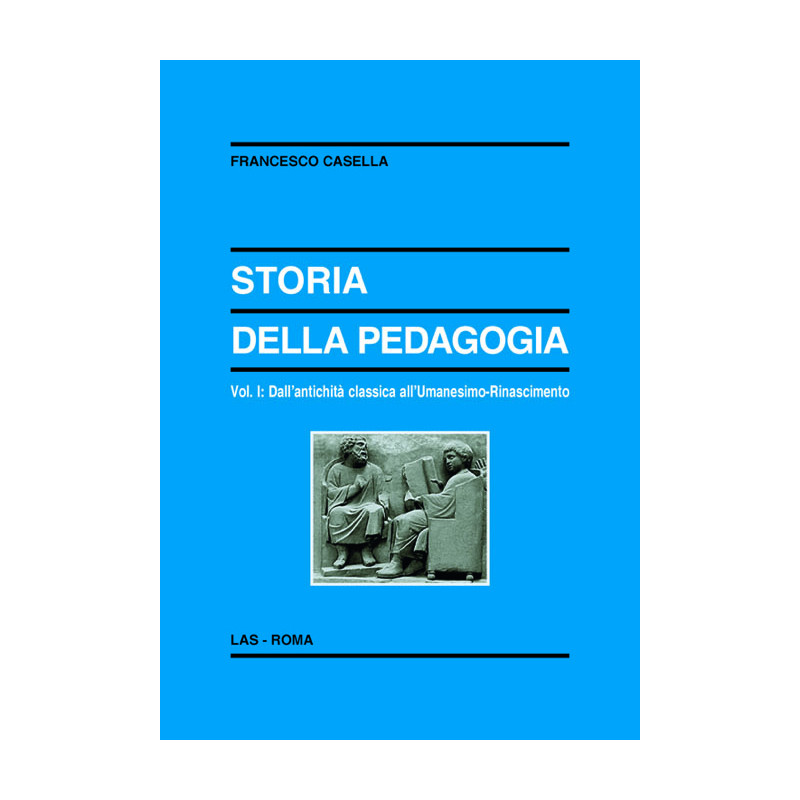 FRANCESCO CASELLA

STORIA
DELLA PEDAGOGIA

Vol. I: Dall'antichità classica all'Umanesimo-Rinascimento

LAS - ROMA